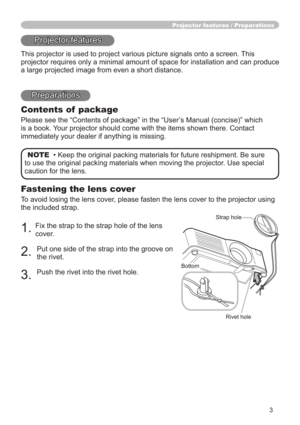 Projector features / Preparations

Projector features

This projector is used to project various picture signals onto a screen. This projector requires only a minimal amount of space for installation and can produce a large projected image from even a short distance.

Preparations

Contents of package

Please see the “Contents of package” in the “User’s Manual (concise)” which is a book. Your projector should come with the items shown there. Contact immediately your dealer if anything is missing.

NOTE • Keep the original packing materials for future reshipment. Be sure to use the original packing materials when moving the projector. Use special caution for the lens.

Fastening the lens cover

To avoid losing the lens cover, please fasten the lens cover to the projector using the included strap.

1. Fix the strap to the strap hole of the lens cover.

2. Put one side of the strap into the groove on the rivet.

3. Push the rivet into the rivet hole.

Strap hole

Bottom

Rivet hole

3